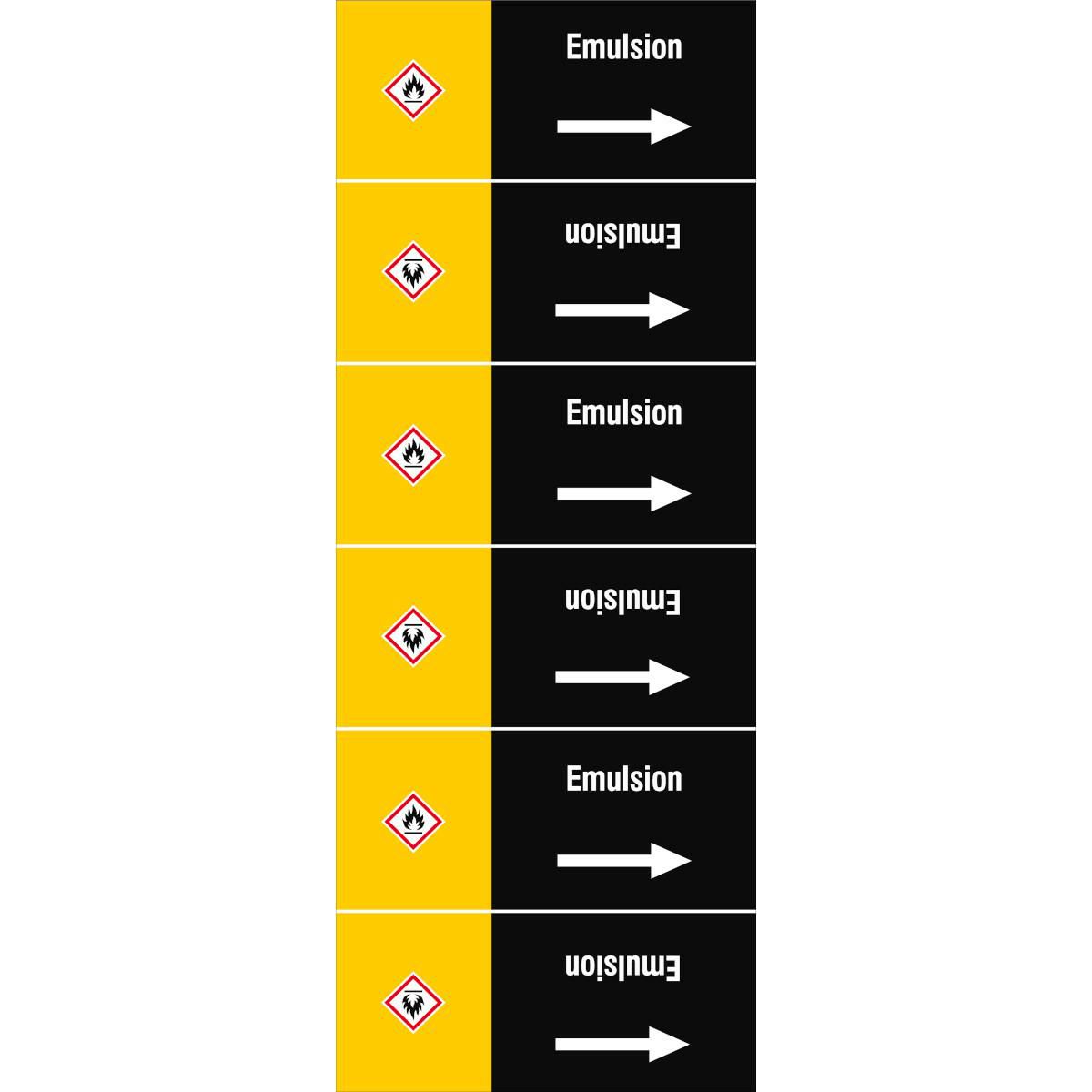 Emulsion

→

Emulsion

→

Emulsion

→

Emulsion

→

Emulsion

→

Emulsion

→